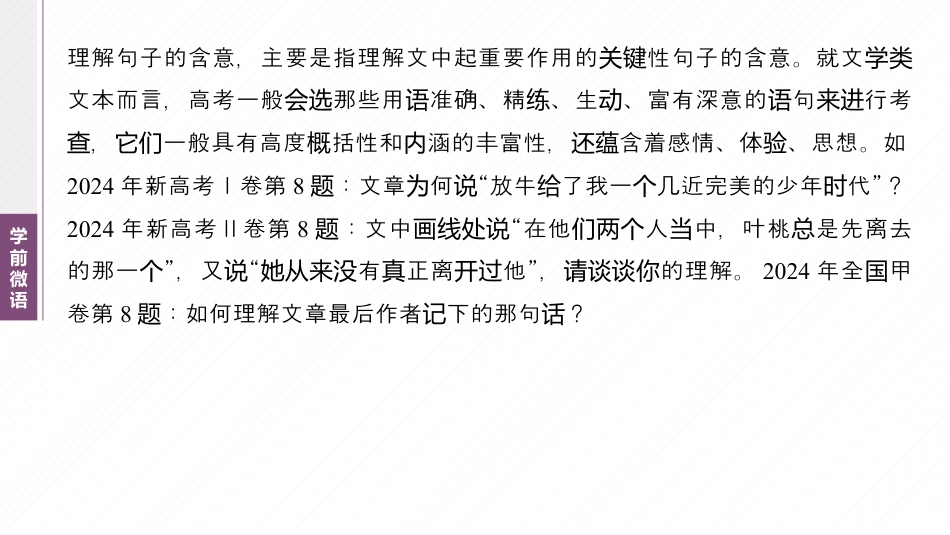 学前微语

理解句子的含意，主要是指理解文中起重要作用的关键性句子的含意。就文学类文本而言，高考一般会选那些用语准确、精练、生动、富有深意的语句来进行考查，它们一般具有高度概括性和内涵的丰富性，还蕴含着感情、体验、思想。如2024年新高考Ⅰ卷第8题：文章为何说“放牛给了我一个几近完美的少年时代”？2024年新高考Ⅱ卷第8题：文中画线处说“在他们两个人当中，叶桃总是先离去的那一个”，又说“她从来没有真正离开过他”，请谈谈你的理解。2024年全国甲卷第8题：如何理解文章最后作者记下的那句话？